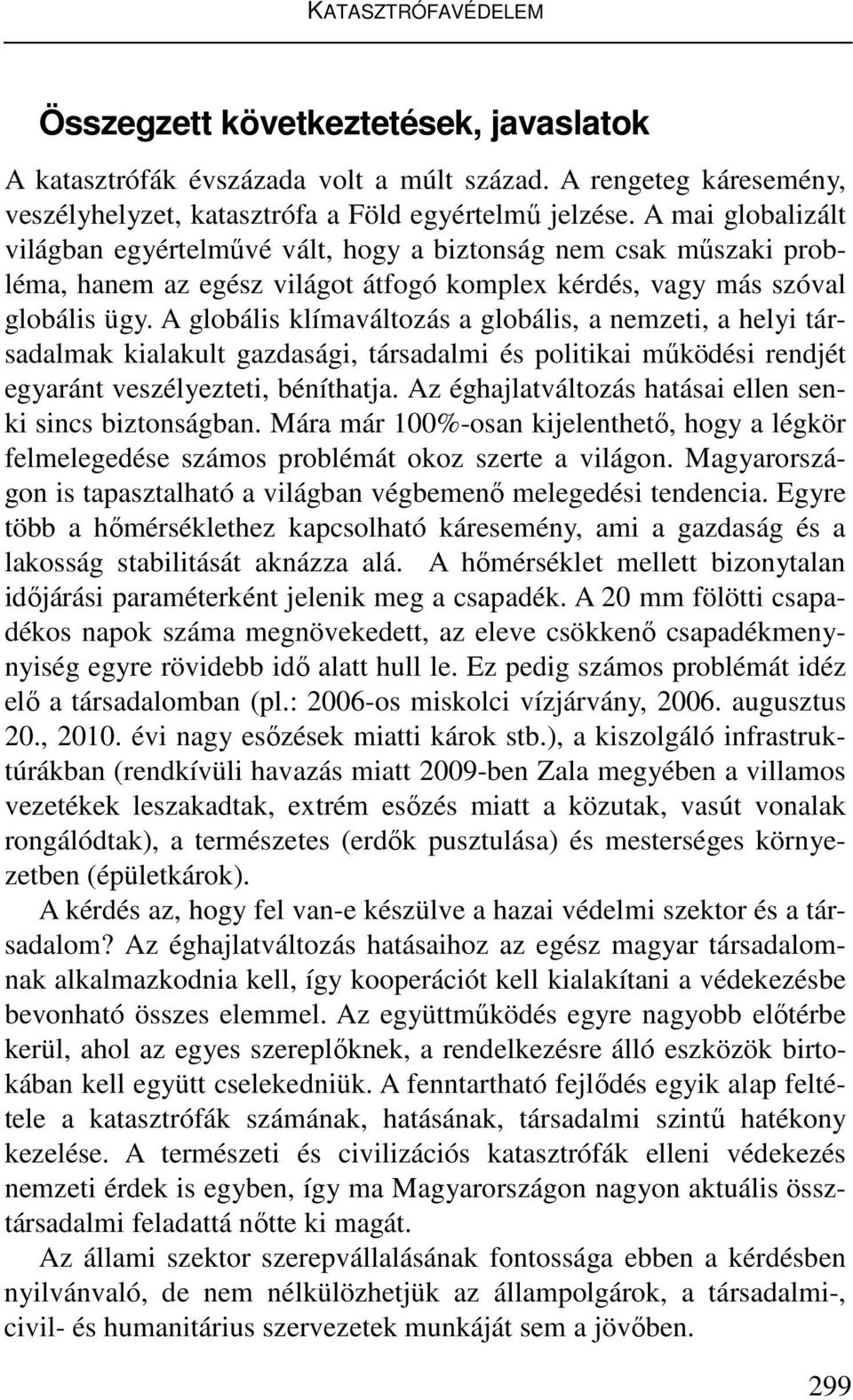 KATASZTRÓFAVÉDELEM

Összegzett következtetések, javaslatok

A katasztrófák évszázada volt a múlt század. A rengeteg káresemény, veszélyhelyzet, katasztrófa a Föld egyértelmű jelzése. A mai globalizált világban egyértelművé vált, hogy a biztonság nem csak műszaki probléma, hanem az egész világot átfogó komplex kérdés, vagy más szóval globális ügy. A globális klímaváltozás a globális, a nemzeti, a helyi társadalmak kialakult gazdasági, társadalmi és politikai működési rendjét egyaránt veszélyezteti, béníthatja. Az éghajlatváltozás hatásai ellen senki sincs biztonságban. Mára már 100%-osan kijelenthető, hogy a légkör felmelegedése számos problémát okoz szerte a világon. Magyarországon is tapasztalható a világban végbemenő melegedési tendencia. Egyre több a hőmérséklethez kapcsolható káresemény, ami a gazdaság és a lakosság stabilitását aknázza alá. A hőmérséklet mellett bizonytalan időjárási paraméterként jelenik meg a csapadék. A 20 mm fölötti csapadékos napok száma megnövekedett, az eleve csökkenő csapadékmennyiség egyre rövidebb idő alatt hull le. Ez pedig számos problémát idéz elő a társadalomban (pl.: 2006-os miskolci vízjárvány, 2006. augusztus 20., 2010. évi nagy esőzések miatti károk stb.), a kiszolgáló infrastruktúrákban (rendkívüli havazás miatt 2009-ben Zala megyében a villamos vezetékek leszakadtak, extrém esőzés miatt a közutak, vasút vonalak rongálódtak), a természetes (erdők pusztulása) és mesterséges környezetben (épületkárok).

A kérdés az, hogy fel van-e készülve a hazai védelmi szektor és a társadalom? Az éghajlatváltozás hatásaihoz az egész magyar társadalomnak alkalmazkodnia kell, így kooperációt kell kialakítani a védekezésbe bevonható összes elemmel. Az együttműködés egyre nagyobb előtérbe kerül, ahol az egyes szereplőknek, a rendelkezésre álló eszközök birtokában kell együtt cselekedniük. A fenntartható fejlődés egyik alap feltétele a katasztrófák számának, hatásának, társadalmi szintű hatékony kezelése. A természeti és civilizációs katasztrófák elleni védekezés nemzeti érdek is egyben, így ma Magyarországon nagyon aktuális össztársadalmi feladattá nőtte ki magát.

Az állami szektor szerepvállalásának fontossága ebben a kérdésben nyilvánvaló, de nem nélkülözhetjük az állampolgárok, a társadalmi-, civil- és humanitárius szervezetek munkáját sem a jövőben.

299